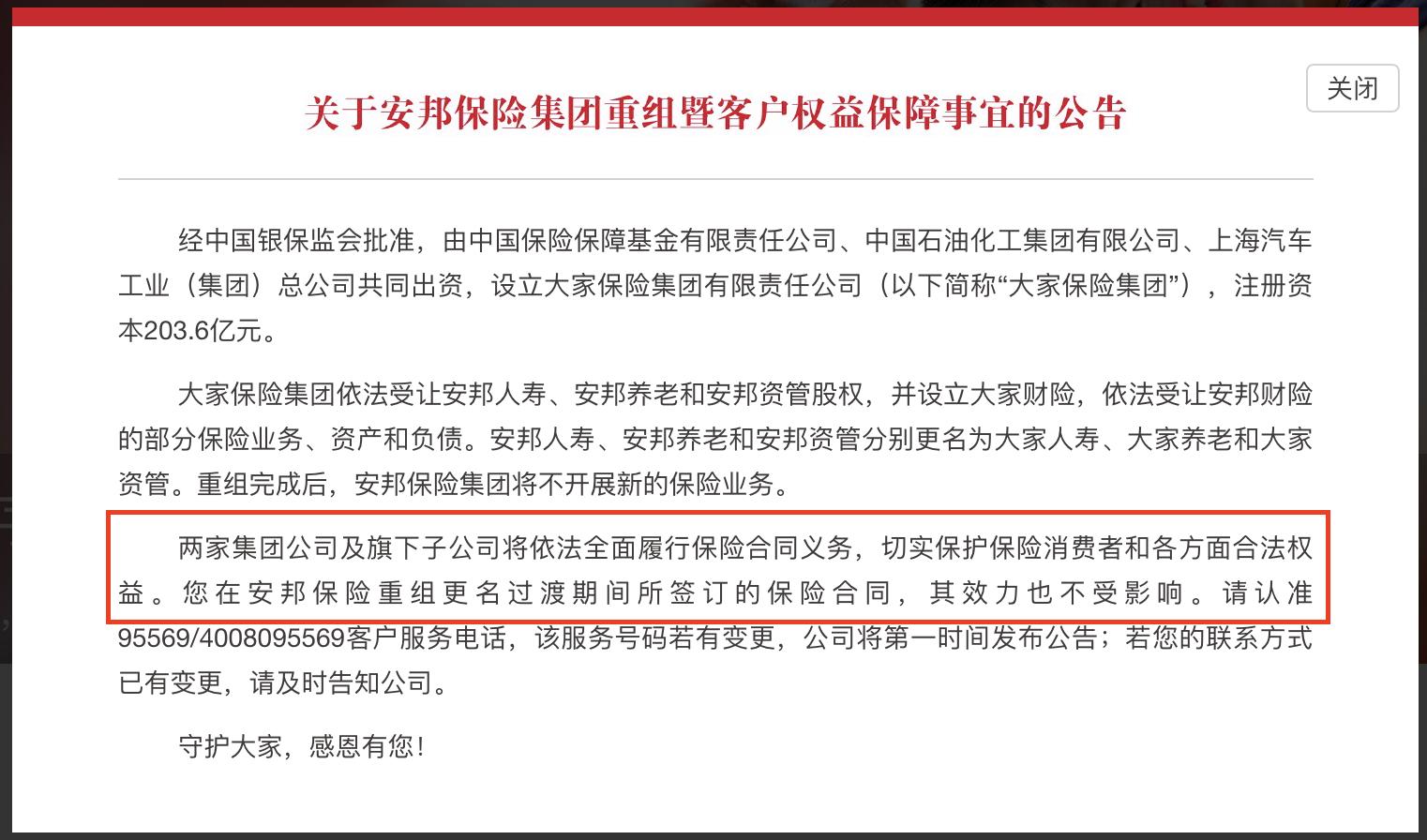 关闭

关于安邦保险集团重组暨客户权益保障事宜的公告

经中国银保监会批准，由中国保险保障基金有限责任公司、中国石油化工集团有限公司、上海汽车工业（集团）总公司共同出资，设立大家保险集团有限责任公司（以下简称“大家保险集团”），注册资本203.6亿元。

大家保险集团依法受让安邦人寿、安邦养老和安邦资管股权，并设立大家财险，依法受让安邦财险的部分保险业务、资产和负债。安邦人寿、安邦养老和安邦资管分别更名为大家人寿、大家养老和大家资管。重组完成后，安邦保险集团将不开展新的保险业务。

两家集团公司及旗下子公司将依法全面履行保险合同义务，切实保护保险消费者和各方面合法权益。您在安邦保险重组更名过渡期间所签订的保险合同，其效力也不受影响。请认准95569/4008095569客户服务电话，该服务号码若有变更，公司将第一时间发布公告；若您的联系方式已有变更，请及时告知公司。

守护大家，感恩有您！